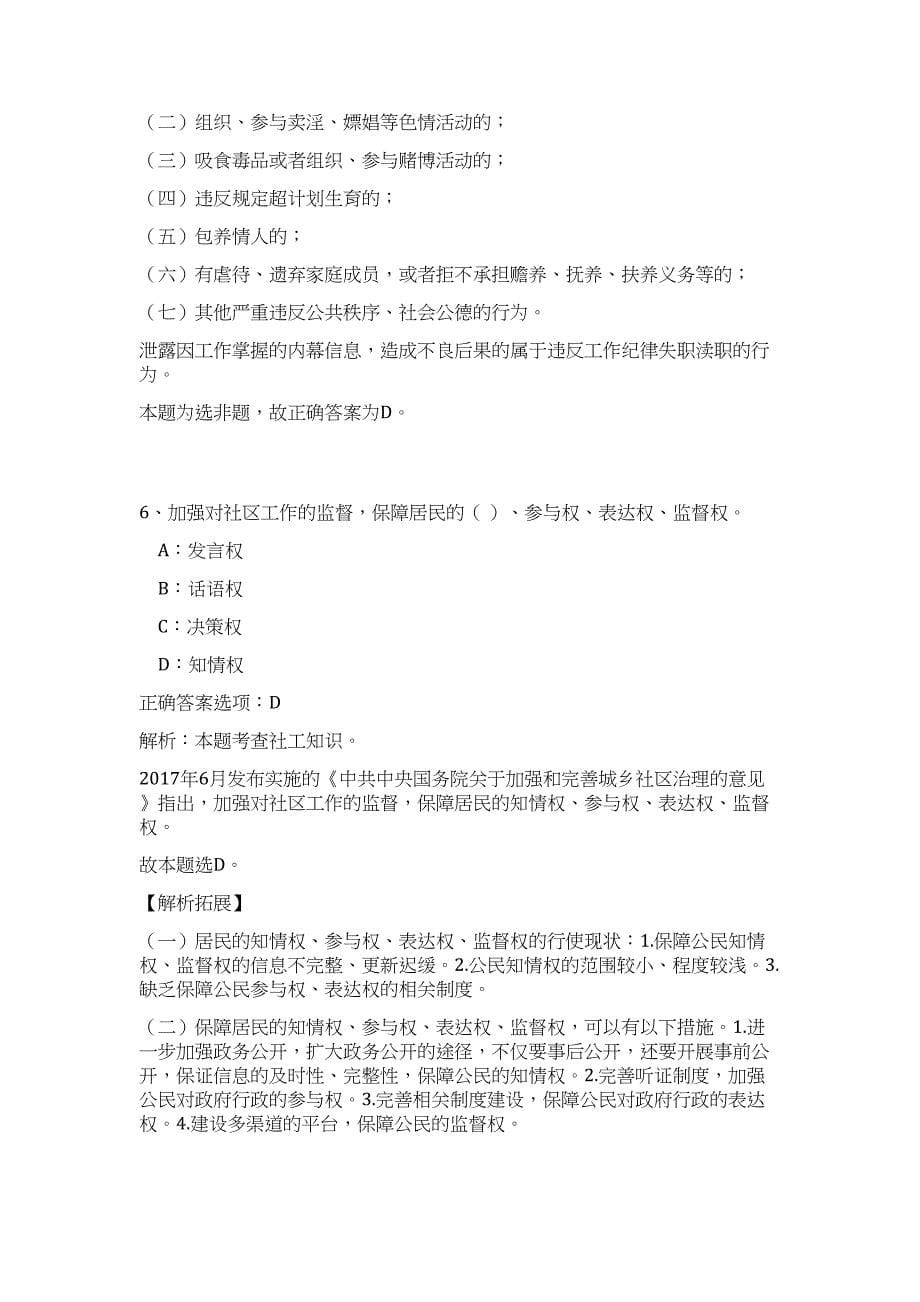 （二）组织、参与卖淫、嫖娼等色情活动的；

（三）吸食毒品或者组织、参与赌博活动的；

（四）违反规定超计划生育的；

（五）包养情人的；

（六）有虐待、遗弃家庭成员，或者拒不承担赡养、抚养、扶养义务等的；

（七）其他严重违反公共秩序、社会公德的行为。

泄露因工作掌握的内幕信息，造成不良后果的属于违反工作纪律失职渎职的行为。

本题为选非题，故正确答案为D。

6、加强对社区工作的监督，保障居民的（ ）、参与权、表达权、监督权。

A：发言权

B：话语权

C：决策权

D：知情权

正确答案选项：D

解析：本题考查社工知识。

2017年6月发布实施的《中共中央国务院关于加强和完善城乡社区治理的意见》指出，加强对社区工作的监督，保障居民的知情权、参与权、表达权、监督权。

故本题选D。

【解析拓展】

（一）居民的知情权、参与权、表达权、监督权的行使现状：1.保障公民知情权、监督权的信息不完整、更新迟缓。2.公民知情权的范围较小、程度较浅。3.缺乏保障公民参与权、表达权的相关制度。

（二）保障居民的知情权、参与权、表达权、监督权，可以有以下措施。1.进一步加强政务公开，扩大政务公开的途径，不仅要事后公开，还要开展事前公开，保证信息的及时性、完整性，保障公民的知情权。2.完善听证制度，加强公民对政府行政的参与权。3.完善相关制度建设，保障公民对政府行政的表达权。4.建设多渠道的平台，保障公民的监督权。